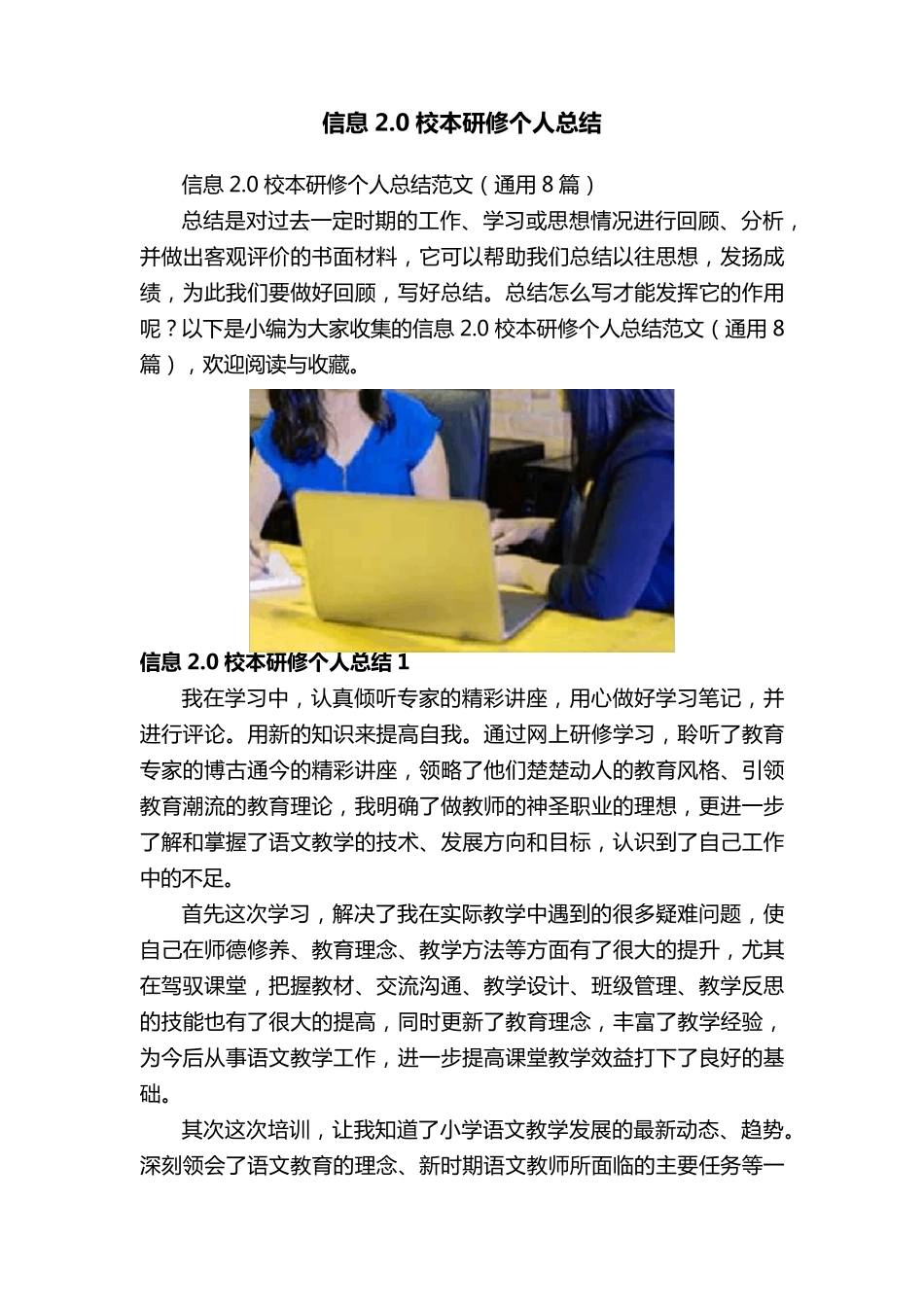 信息 2.0 校本研修个人总结

信息 2.0 校本研修个人总结范文（通用 8 篇）

总结是对过去一定时期的工作、学习或思想情况进行回顾、分析，并做出客观评价的书面材料，它可以帮助我们总结以往思想，发扬成绩，为此我们要做好回顾，写好总结。总结怎么写才能发挥它的作用呢？以下是小编为大家收集的信息 2.0 校本研修个人总结范文（通用 8 篇），欢迎阅读与收藏。

信息 2.0 校本研修个人总结 1

我在学习中，认真倾听专家的精彩讲座，用心做好学习笔记，并进行评论。用新的知识来提高自我。通过网上研修学习，聆听了教育专家的博古通今的精彩讲座，领略了他们楚楚动人的教育风格、引领教育潮流的教育理论，我明确了做教师的神圣职业的理想，更进一步了解和掌握了语文教学的技术、发展方向和目标，认识到了自己工作中的不足。

首先这次学习，解决了我在实际教学中遇到的很多疑难问题，使自己在师德修养、教育理念、教学方法等方面有了很大的提升，尤其在驾驭课堂，把握教材、交流沟通、教学设计、班级管理、教学反思的技能也有了很大的提高，同时更新了教育理念，丰富了教学经验，为今后从事语文教学工作，进一步提高课堂教学效益打下了良好的基础。

其次这次培训，让我知道了小学语文教学发展的最新动态、趋势。深刻领会了语文教育的理念、新时期语文教师所面临的主要任务等一